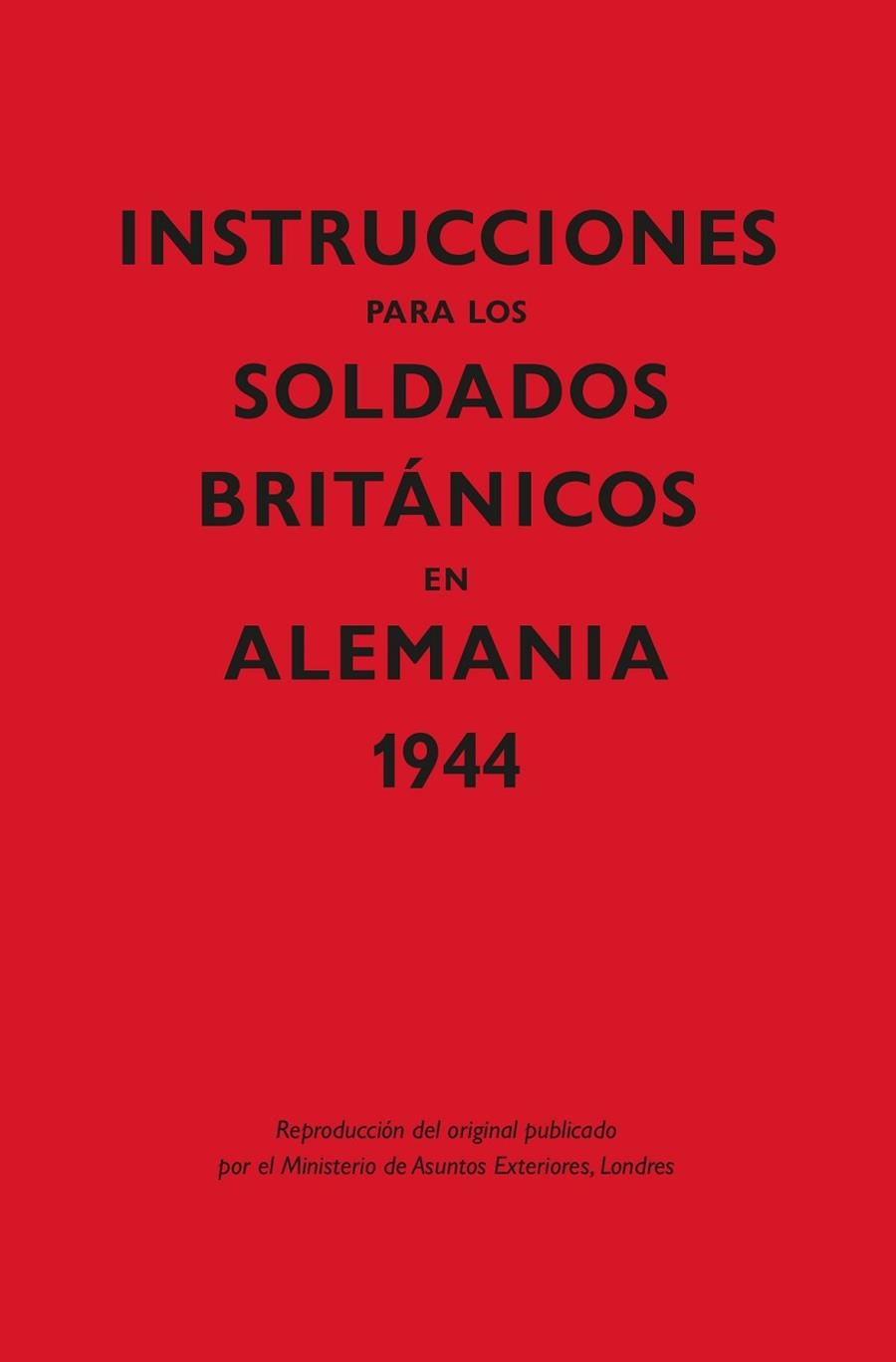 INSTRUCCIONES
PARA LOS
SOLDADOS
BRITÁNICOS
EN
ALEMANIA
1944

Reproducción del original publicado por el Ministerio de Asuntos Exteriores, Londres